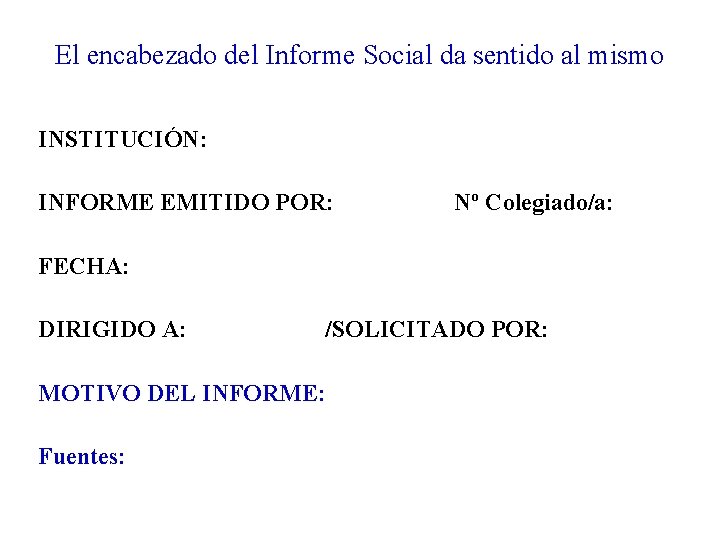 El encabezado del Informe Social da sentido al mismo

INSTITUCIÓN:

INFORME EMITIDO POR: Nº Colegiado/a:

FECHA:

DIRIGIDO A: /SOLICITADO POR:

MOTIVO DEL INFORME:

Fuentes: